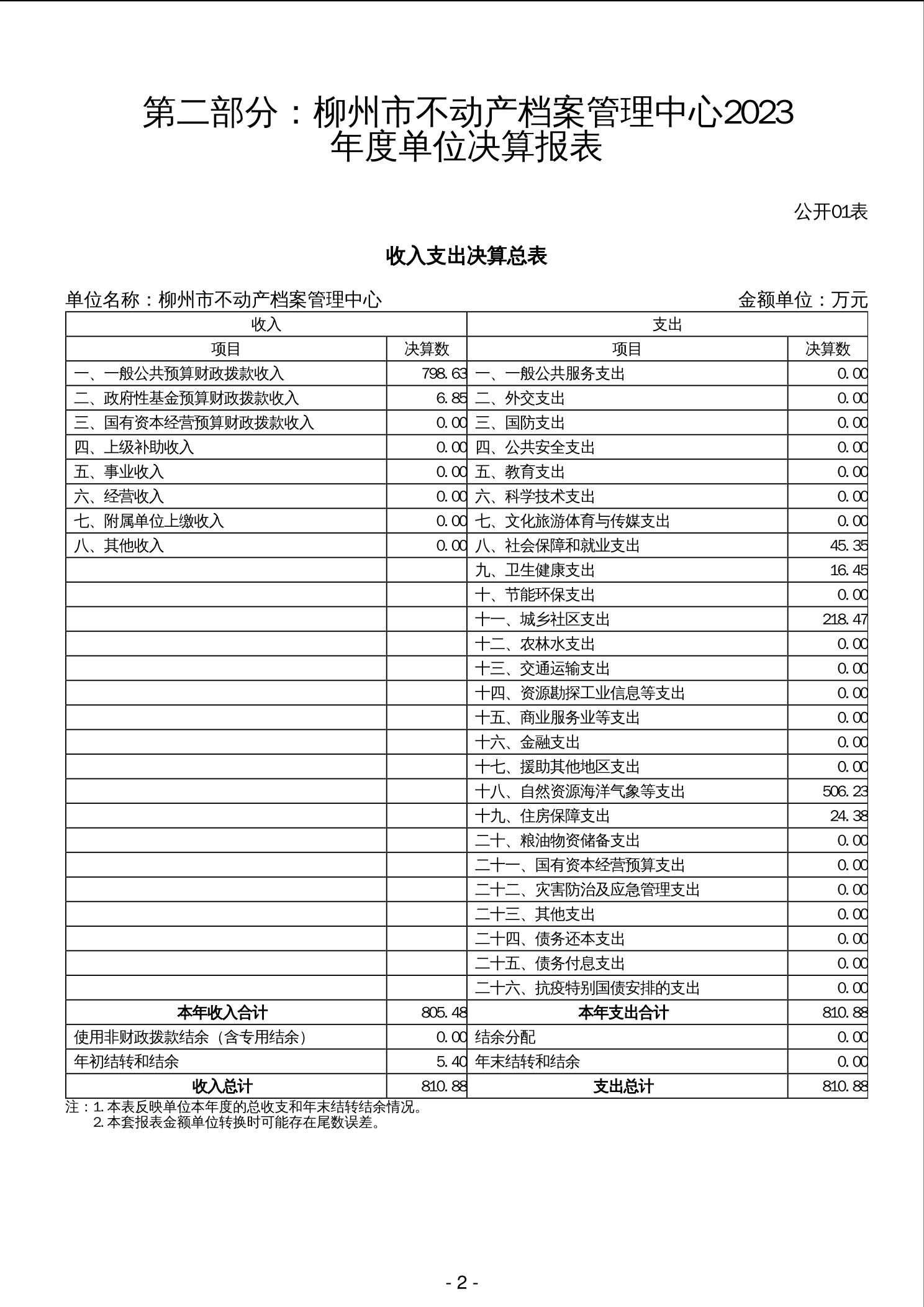 第二部分：柳州市不动产档案管理中心2023年度单位决算报表

公开01表

收入支出决算总表

单位名称：柳州市不动产档案管理中心　　金额单位：万元

| 收入 | | 支出 | |
|---|---|---|---|
| 项目 | 决算数 | 项目 | 决算数 |
| 一、一般公共预算财政拨款收入 | 798.63 | 一、一般公共服务支出 | 0.00 |
| 二、政府性基金预算财政拨款收入 | 6.85 | 二、外交支出 | 0.00 |
| 三、国有资本经营预算财政拨款收入 | 0.00 | 三、国防支出 | 0.00 |
| 四、上级补助收入 | 0.00 | 四、公共安全支出 | 0.00 |
| 五、事业收入 | 0.00 | 五、教育支出 | 0.00 |
| 六、经营收入 | 0.00 | 六、科学技术支出 | 0.00 |
| 七、附属单位上缴收入 | 0.00 | 七、文化旅游体育与传媒支出 | 0.00 |
| 八、其他收入 | 0.00 | 八、社会保障和就业支出 | 45.35 |
| | | 九、卫生健康支出 | 16.45 |
| | | 十、节能环保支出 | 0.00 |
| | | 十一、城乡社区支出 | 218.47 |
| | | 十二、农林水支出 | 0.00 |
| | | 十三、交通运输支出 | 0.00 |
| | | 十四、资源勘探工业信息等支出 | 0.00 |
| | | 十五、商业服务业等支出 | 0.00 |
| | | 十六、金融支出 | 0.00 |
| | | 十七、援助其他地区支出 | 0.00 |
| | | 十八、自然资源海洋气象等支出 | 506.23 |
| | | 十九、住房保障支出 | 24.38 |
| | | 二十、粮油物资储备支出 | 0.00 |
| | | 二十一、国有资本经营预算支出 | 0.00 |
| | | 二十二、灾害防治及应急管理支出 | 0.00 |
| | | 二十三、其他支出 | 0.00 |
| | | 二十四、债务还本支出 | 0.00 |
| | | 二十五、债务付息支出 | 0.00 |
| | | 二十六、抗疫特别国债安排的支出 | 0.00 |
| 本年收入合计 | 805.48 | 本年支出合计 | 810.88 |
| 使用非财政拨款结余（含专用结余） | 0.00 | 结余分配 | 0.00 |
| 年初结转和结余 | 5.40 | 年末结转和结余 | 0.00 |
| 收入总计 | 810.88 | 支出总计 | 810.88 |

注：1.本表反映单位本年度的总收支和年末结转结余情况。
2.本套报表金额单位转换时可能存在尾数误差。

- 2 -